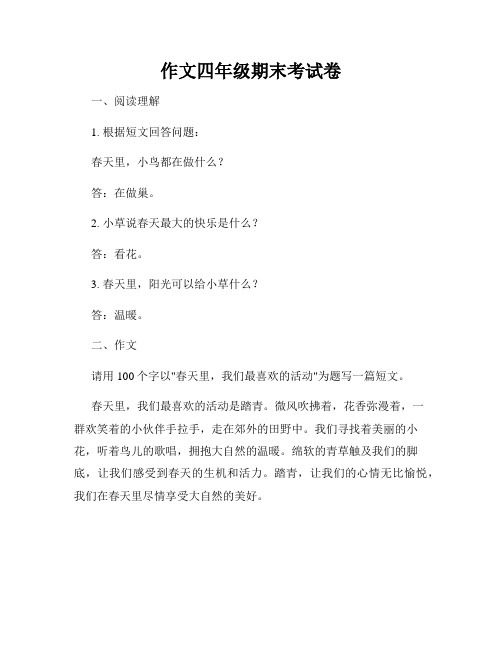 作文四年级期末考试卷

一、阅读理解

1. 根据短文回答问题：

春天里，小鸟都在做什么？

答：在做巢。

2. 小草说春天最大的快乐是什么？

答：看花。

3. 春天里，阳光可以给小草什么？

答：温暖。

二、作文

请用 100 个字以"春天里，我们最喜欢的活动"为题写一篇短文。

春天里，我们最喜欢的活动是踏青。微风吹拂着，花香弥漫着，一群欢笑着的小伙伴手拉手，走在郊外的田野中。我们寻找着美丽的小花，听着鸟儿的歌唱，拥抱大自然的温暖。绵软的青草触及我们的脚底，让我们感受到春天的生机和活力。踏青，让我们的心情无比愉悦，我们在春天里尽情享受大自然的美好。